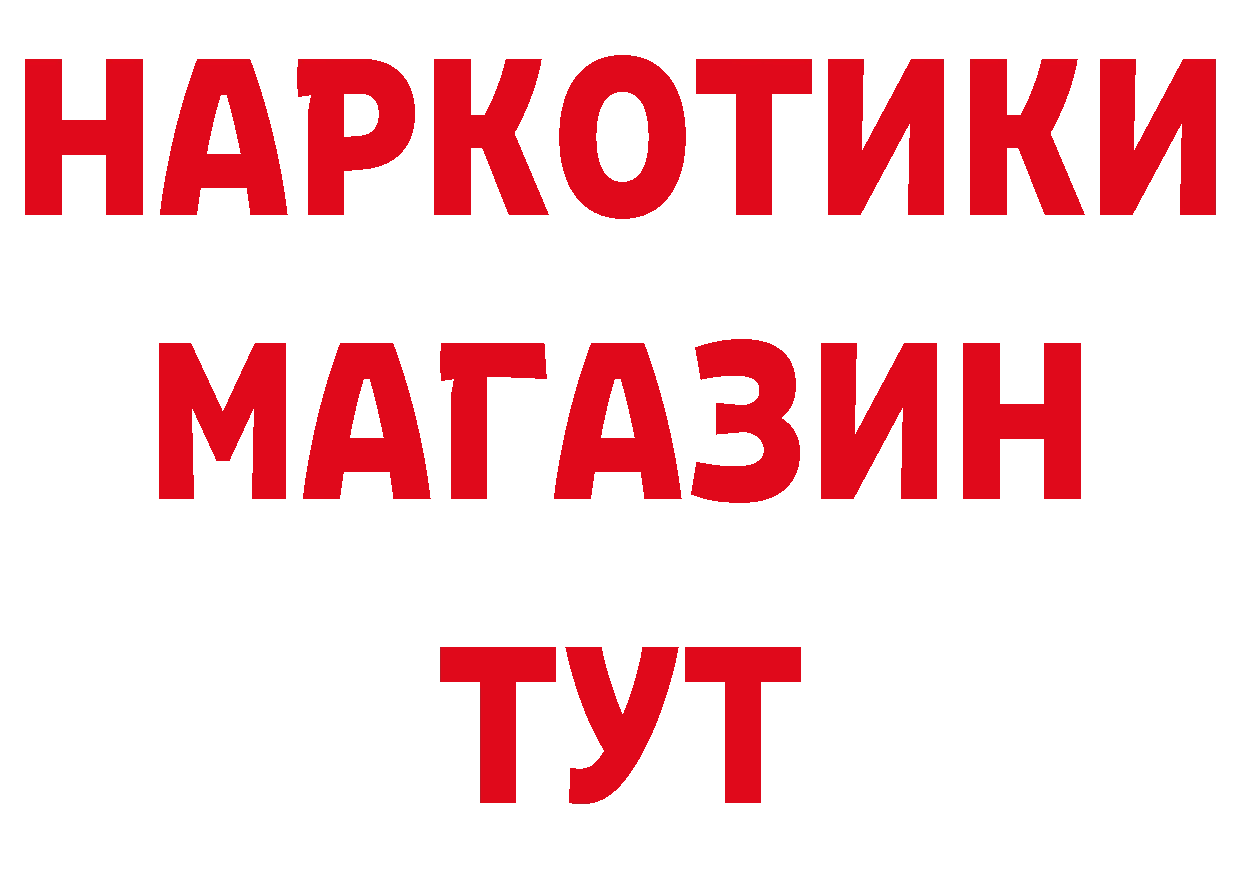 НАРКОТИКИ
МАГАЗИН
ТУТ